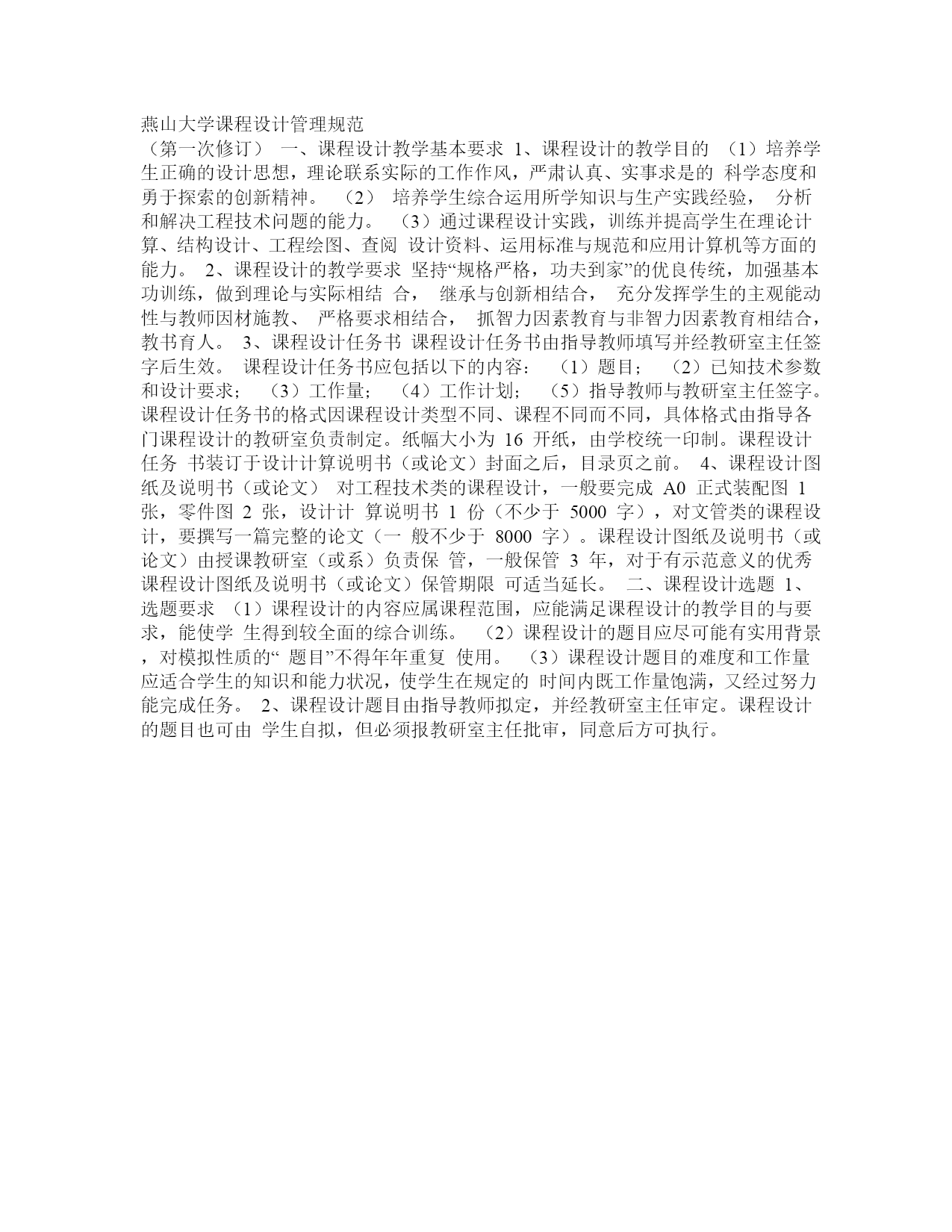 燕山大学课程设计管理规范

（第一次修订） 一、课程设计教学基本要求 1、课程设计的教学目的 （1）培养学生正确的设计思想，理论联系实际的工作作风，严肃认真、实事求是的 科学态度和勇于探索的创新精神。 （2） 培养学生综合运用所学知识与生产实践经验， 分析和解决工程技术问题的能力。 （3）通过课程设计实践，训练并提高学生在理论计算、结构设计、工程绘图、查阅 设计资料、运用标准与规范和应用计算机等方面的能力。 2、课程设计的教学要求 坚持“规格严格，功夫到家”的优良传统，加强基本功训练，做到理论与实际相结 合， 继承与创新相结合， 充分发挥学生的主观能动性与教师因材施教、 严格要求相结合， 抓智力因素教育与非智力因素教育相结合，教书育人。 3、课程设计任务书 课程设计任务书由指导教师填写并经教研室主任签字后生效。 课程设计任务书应包括以下的内容： （1）题目； （2）已知技术参数和设计要求； （3）工作量； （4）工作计划； （5）指导教师与教研室主任签字。课程设计任务书的格式因课程设计类型不同、课程不同而不同，具体格式由指导各门课程设计的教研室负责制定。纸幅大小为 16 开纸，由学校统一印制。课程设计任务 书装订于设计计算说明书（或论文）封面之后，目录页之前。 4、课程设计图纸及说明书（或论文） 对工程技术类的课程设计，一般要完成 A0 正式装配图 1 张，零件图 2 张，设计计 算说明书 1 份（不少于 5000 字），对文管类的课程设计，要撰写一篇完整的论文（一 般不少于 8000 字）。课程设计图纸及说明书（或论文）由授课教研室（或系）负责保 管，一般保管 3 年，对于有示范意义的优秀课程设计图纸及说明书（或论文）保管期限 可适当延长。 二、课程设计选题 1、选题要求 （1）课程设计的内容应属课程范围，应能满足课程设计的教学目的与要求，能使学 生得到较全面的综合训练。 （2）课程设计的题目应尽可能有实用背景，对模拟性质的“ 题目”不得年年重复 使用。 （3）课程设计题目的难度和工作量应适合学生的知识和能力状况，使学生在规定的 时间内既工作量饱满，又经过努力能完成任务。 2、课程设计题目由指导教师拟定，并经教研室主任审定。课程设计的题目也可由 学生自拟，但必须报教研室主任批审，同意后方可执行。